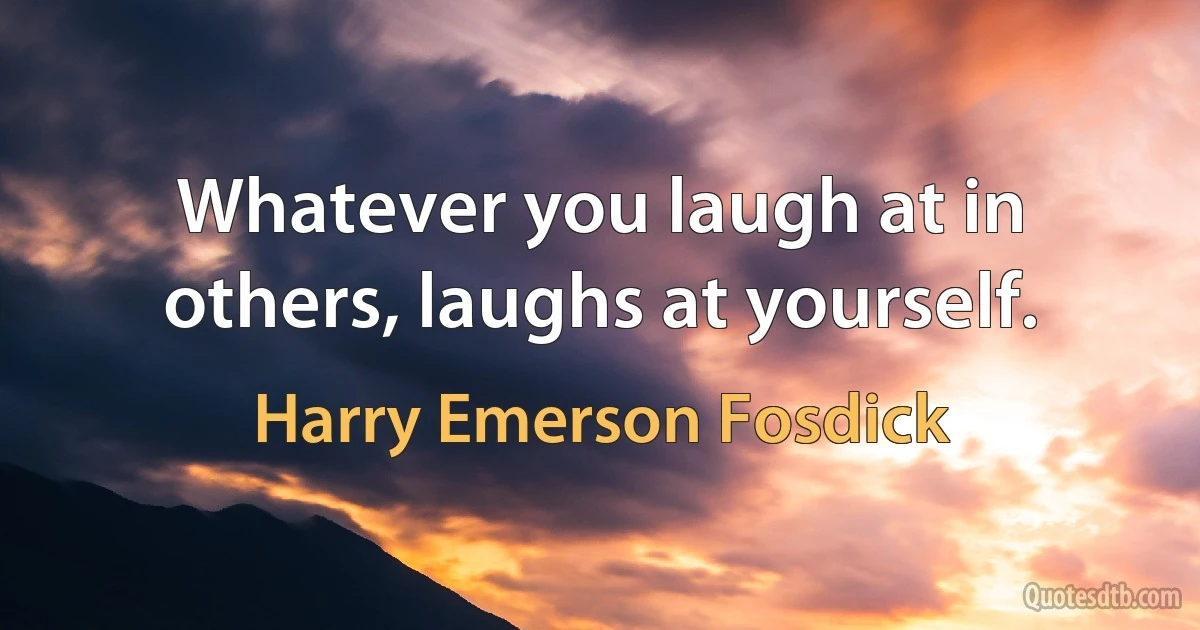 Whatever you laugh at in others, laughs at yourself.

Harry Emerson Fosdick

Quotesdtb.com